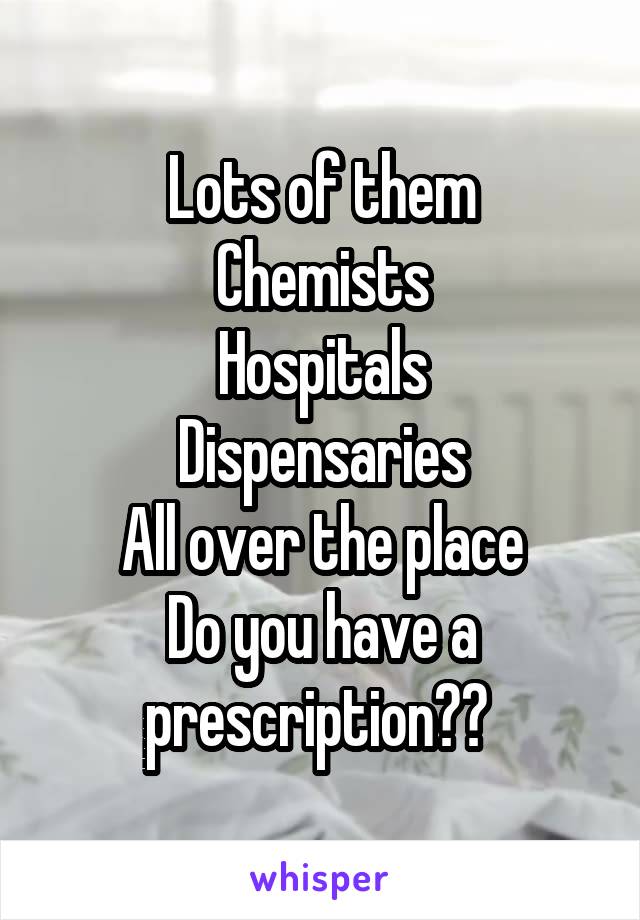 Lots of them
Chemists
Hospitals
Dispensaries
All over the place
Do you have a prescription??

whisper